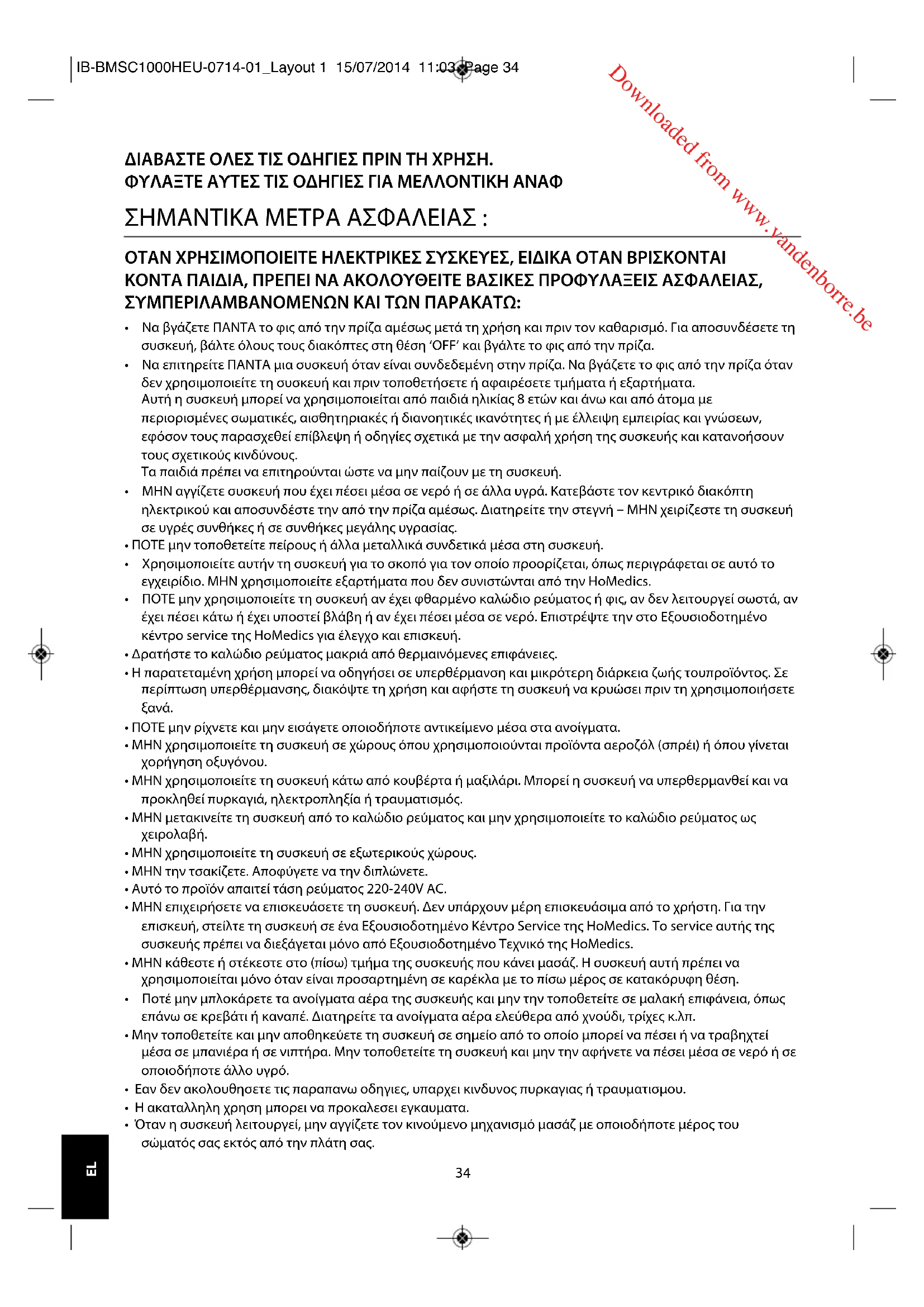 IB-BMSC1000HEU-0714-01_Layout 1 15/07/2014 11:03 Page 34

Downloaded from www.vandenborre.be

ΔΙΑΒΑΣΤΕ ΟΛΕΣ ΤΙΣ ΟΔΗΓΙΕΣ ΠΡΙΝ ΤΗ ΧΡΗΣΗ.
ΦΥΛΑΞΤΕ ΑΥΤΕΣ ΤΙΣ ΟΔΗΓΙΕΣ ΓΙΑ ΜΕΛΛΟΝΤΙΚΗ ΑΝΑΦ

ΣΗΜΑΝΤΙΚΑ ΜΕΤΡΑ ΑΣΦΑΛΕΙΑΣ :

ΟΤΑΝ ΧΡΗΣΙΜΟΠΟΙΕΙΤΕ ΗΛΕΚΤΡΙΚΕΣ ΣΥΣΚΕΥΕΣ, ΕΙΔΙΚΑ ΟΤΑΝ ΒΡΙΣΚΟΝΤΑΙ ΚΟΝΤΑ ΠΑΙΔΙΑ, ΠΡΕΠΕΙ ΝΑ ΑΚΟΛΟΥΘΕΙΤΕ ΒΑΣΙΚΕΣ ΠΡΟΦΥΛΑΞΕΙΣ ΑΣΦΑΛΕΙΑΣ, ΣΥΜΠΕΡΙΛΑΜΒΑΝΟΜΕΝΩΝ ΚΑΙ ΤΩΝ ΠΑΡΑΚΑΤΩ:

• Να βγάζετε ΠΑΝΤΑ το φις από την πρίζα αμέσως μετά τη χρήση και πριν τον καθαρισμό. Για αποσυνδέσετε τη συσκευή, βάλτε όλους τους διακόπτες στη θέση ‘OFF’ και βγάλτε το φις από την πρίζα.
• Να επιτηρείτε ΠΑΝΤΑ μια συσκευή όταν είναι συνδεδεμένη στην πρίζα. Να βγάζετε το φις από την πρίζα όταν δεν χρησιμοποιείτε τη συσκευή και πριν τοποθετήσετε ή αφαιρέσετε τμήματα ή εξαρτήματα.
Αυτή η συσκευή μπορεί να χρησιμοποιείται από παιδιά ηλικίας 8 ετών και άνω και από άτομα με περιορισμένες σωματικές, αισθητηριακές ή διανοητικές ικανότητες ή με έλλειψη εμπειρίας και γνώσεων, εφόσον τους παρασχεθεί επίβλεψη ή οδηγίες σχετικά με την ασφαλή χρήση της συσκευής και κατανοήσουν τους σχετικούς κινδύνους.
Τα παιδιά πρέπει να επιτηρούνται ώστε να μην παίζουν με τη συσκευή.
• ΜΗΝ αγγίζετε συσκευή που έχει πέσει μέσα σε νερό ή σε άλλα υγρά. Κατεβάστε τον κεντρικό διακόπτη ηλεκτρικού και αποσυνδέστε την από την πρίζα αμέσως. Διατηρείτε την στεγνή – ΜΗΝ χειρίζεστε τη συσκευή σε υγρές συνθήκες ή σε συνθήκες μεγάλης υγρασίας.
• ΠΟΤΕ μην τοποθετείτε πείρους ή άλλα μεταλλικά συνδετικά μέσα στη συσκευή.
• Χρησιμοποιείτε αυτήν τη συσκευή για το σκοπό για τον οποίο προορίζεται, όπως περιγράφεται σε αυτό το εγχειρίδιο. ΜΗΝ χρησιμοποιείτε εξαρτήματα που δεν συνιστώνται από την HoMedics.
• ΠΟΤΕ μην χρησιμοποιείτε τη συσκευή αν έχει φθαρμένο καλώδιο ρεύματος ή φις, αν δεν λειτουργεί σωστά, αν έχει πέσει κάτω ή έχει υποστεί βλάβη ή αν έχει πέσει μέσα σε νερό. Επιστρέψτε την στο Εξουσιοδοτημένο κέντρο service της HoMedics για έλεγχο και επισκευή.
• Δρατήστε το καλώδιο ρεύματος μακριά από θερμαινόμενες επιφάνειες.
• Η παρατεταμένη χρήση μπορεί να οδηγήσει σε υπερθέρμανση και μικρότερη διάρκεια ζωής τουπροϊόντος. Σε περίπτωση υπερθέρμανσης, διακόψτε τη χρήση και αφήστε τη συσκευή να κρυώσει πριν τη χρησιμοποιήσετε ξανά.
• ΠΟΤΕ μην ρίχνετε και μην εισάγετε οποιοδήποτε αντικείμενο μέσα στα ανοίγματα.
• ΜΗΝ χρησιμοποιείτε τη συσκευή σε χώρους όπου χρησιμοποιούνται προϊόντα αεροζόλ (σπρέι) ή όπου γίνεται χορήγηση οξυγόνου.
• ΜΗΝ χρησιμοποιείτε τη συσκευή κάτω από κουβέρτα ή μαξιλάρι. Μπορεί η συσκευή να υπερθερμανθεί και να προκληθεί πυρκαγιά, ηλεκτροπληξία ή τραυματισμός.
• ΜΗΝ μετακινείτε τη συσκευή από το καλώδιο ρεύματος και μην χρησιμοποιείτε το καλώδιο ρεύματος ως χειρολαβή.
• ΜΗΝ χρησιμοποιείτε τη συσκευή σε εξωτερικούς χώρους.
• ΜΗΝ την τσακίζετε. Αποφύγετε να την διπλώνετε.
• Αυτό το προϊόν απαιτεί τάση ρεύματος 220-240V AC.
• ΜΗΝ επιχειρήσετε να επισκευάσετε τη συσκευή. Δεν υπάρχουν μέρη επισκευάσιμα από το χρήστη. Για την επισκευή, στείλτε τη συσκευή σε ένα Εξουσιοδοτημένο Κέντρο Service της HoMedics. Το service αυτής της συσκευής πρέπει να διεξάγεται μόνο από Εξουσιοδοτημένο Τεχνικό της HoMedics.
• ΜΗΝ κάθεστε ή στέκεστε στο (πίσω) τμήμα της συσκευής που κάνει μασάζ. Η συσκευή αυτή πρέπει να χρησιμοποιείται μόνο όταν είναι προσαρτημένη σε καρέκλα με το πίσω μέρος σε κατακόρυφη θέση.
• Ποτέ μην μπλοκάρετε τα ανοίγματα αέρα της συσκευής και μην την τοποθετείτε σε μαλακή επιφάνεια, όπως επάνω σε κρεβάτι ή καναπέ. Διατηρείτε τα ανοίγματα αέρα ελεύθερα από χνούδι, τρίχες κ.λπ.
• Μην τοποθετείτε και μην αποθηκεύετε τη συσκευή σε σημείο από το οποίο μπορεί να πέσει ή να τραβηχτεί μέσα σε μπανιέρα ή σε νιπτήρα. Μην τοποθετείτε τη συσκευή και μην την αφήνετε να πέσει μέσα σε νερό ή σε οποιοδήποτε άλλο υγρό.
• Εαν δεν ακολουθησετε τις παραπανω οδηγιες, υπαρχει κινδυνος πυρκαγιας ή τραυματισμου.
• Η ακαταλληλη χρηση μπορει να προκαλεσει εγκαυματα.
• Όταν η συσκευή λειτουργεί, μην αγγίζετε τον κινούμενο μηχανισμό μασάζ με οποιοδήποτε μέρος του σώματός σας εκτός από την πλάτη σας.

EL

34